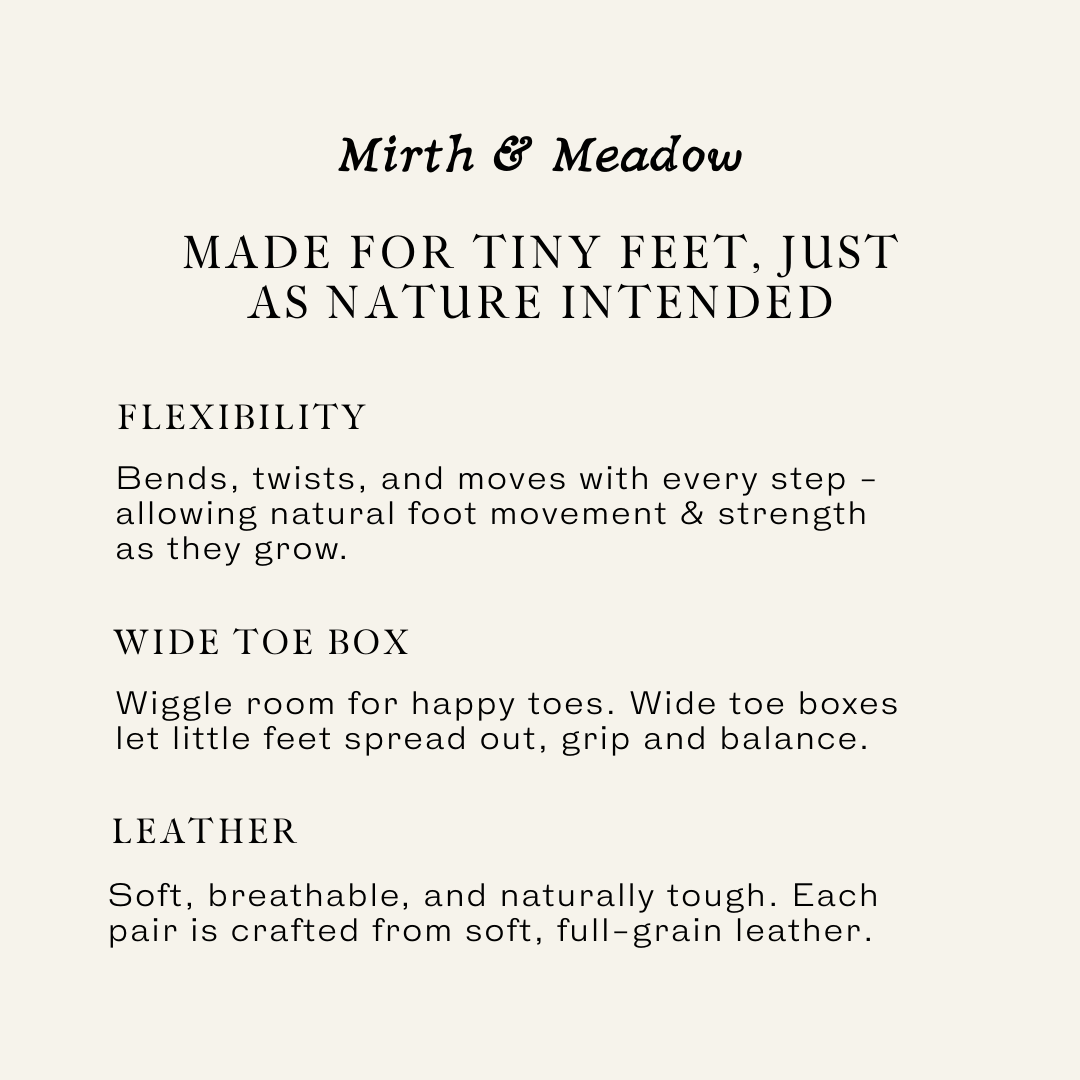 Mirth & Meadow

MADE FOR TINY FEET, JUST AS NATURE INTENDED

FLEXIBILITY

Bends, twists, and moves with every step - allowing natural foot movement & strength as they grow.

WIDE TOE BOX

Wiggle room for happy toes. Wide toe boxes let little feet spread out, grip and balance.

LEATHER

Soft, breathable, and naturally tough. Each pair is crafted from soft, full-grain leather.